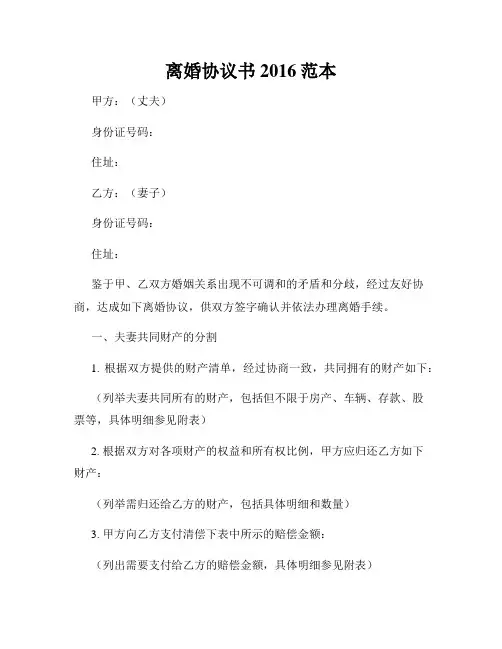 离婚协议书 2016 范本

甲方：（丈夫）

身份证号码：

住址：

乙方：（妻子）

身份证号码：

住址：

鉴于甲、乙双方婚姻关系出现不可调和的矛盾和分歧，经过友好协商，达成如下离婚协议，供双方签字确认并依法办理离婚手续。

一、夫妻共同财产的分割

1. 根据双方提供的财产清单，经过协商一致，共同拥有的财产如下：

（列举夫妻共同所有的财产，包括但不限于房产、车辆、存款、股票等，具体明细参见附表）

2. 根据双方对各项财产的权益和所有权比例，甲方应归还乙方如下财产：

（列举需归还给乙方的财产，包括具体明细和数量）

3. 甲方向乙方支付清偿下表中所示的赔偿金额：

（列出需要支付给乙方的赔偿金额，具体明细参见附表）